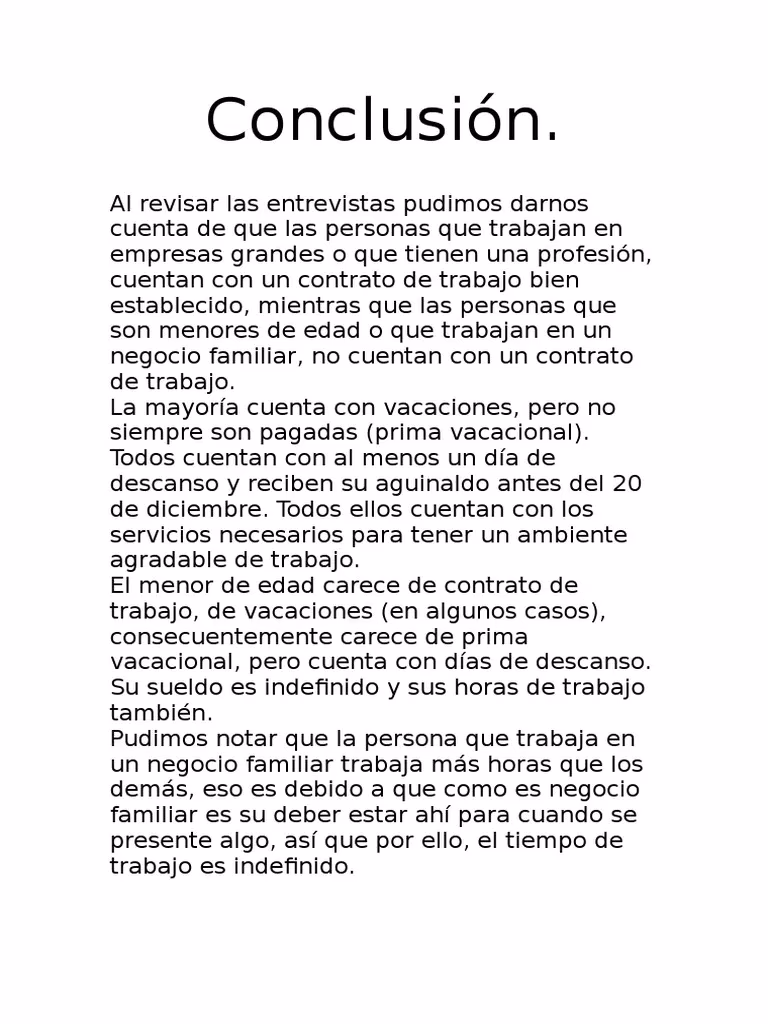 Conclusión.

Al revisar las entrevistas pudimos darnos cuenta de que las personas que trabajan en empresas grandes o que tienen una profesión, cuentan con un contrato de trabajo bien establecido, mientras que las personas que son menores de edad o que trabajan en un negocio familiar, no cuentan con un contrato de trabajo.
La mayoría cuenta con vacaciones, pero no siempre son pagadas (prima vacacional). Todos cuentan con al menos un día de descanso y reciben su aguinaldo antes del 20 de diciembre. Todos ellos cuentan con los servicios necesarios para tener un ambiente agradable de trabajo.
El menor de edad carece de contrato de trabajo, de vacaciones (en algunos casos), consecuentemente carece de prima vacacional, pero cuenta con días de descanso. Su sueldo es indefinido y sus horas de trabajo también.
Pudimos notar que la persona que trabaja en un negocio familiar trabaja más horas que los demás, eso es debido a que como es negocio familiar es su deber estar ahí para cuando se presente algo, así que por ello, el tiempo de trabajo es indefinido.